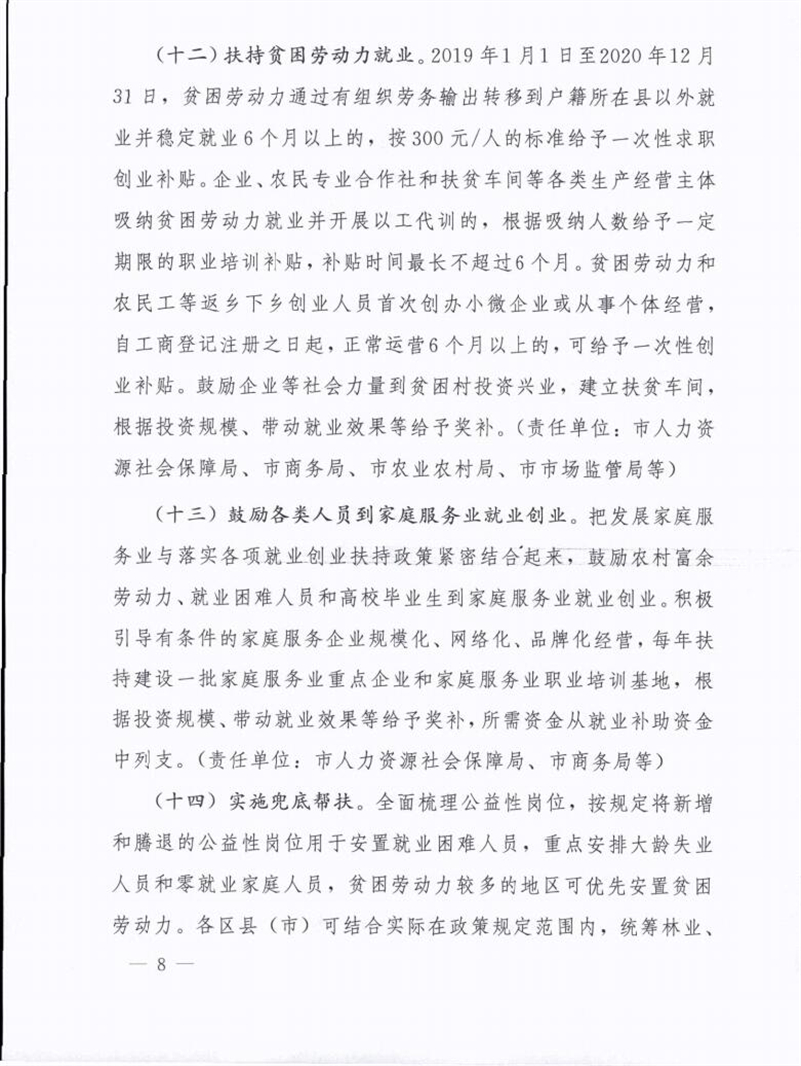 （十二）扶持贫困劳动力就业。2019年1月1日至2020年12月31日，贫困劳动力通过有组织劳务输出转移到户籍所在县以外就业并稳定就业6个月以上的，按300元/人的标准给予一次性求职创业补贴。企业、农民专业合作社和扶贫车间等各类生产经营主体吸纳贫困劳动力就业并开展以工代训的，根据吸纳人数给予一定期限的职业培训补贴，补贴时间最长不超过6个月。贫困劳动力和农民工等返乡下乡创业人员首次创办小微企业或从事个体经营，自工商登记注册之日起，正常运营6个月以上的，可给予一次性创业补贴。鼓励企业等社会力量到贫困村投资兴业，建立扶贫车间，根据投资规模、带动就业效果等给予奖补。（责任单位：市人力资源社会保障局、市商务局、市农业农村局、市市场监管局等）

（十三）鼓励各类人员到家庭服务业就业创业。把发展家庭服务业与落实各项就业创业扶持政策紧密结合起来，鼓励农村富余劳动力、就业困难人员和高校毕业生到家庭服务业就业创业。积极引导有条件的家庭服务企业规模化、网络化、品牌化经营，每年扶持建设一批家庭服务业重点企业和家庭服务业职业培训基地，根据投资规模、带动就业效果等给予奖补，所需资金从就业补助资金中列支。（责任单位：市人力资源社会保障局、市商务局等）

（十四）实施兜底帮扶。全面梳理公益性岗位，按规定将新增和腾退的公益性岗位用于安置就业困难人员，重点安排大龄失业人员和零就业家庭人员，贫困劳动力较多的地区可优先安置贫困劳动力。各区县（市）可结合实际在政策规定范围内，统筹林业、

— 8 —